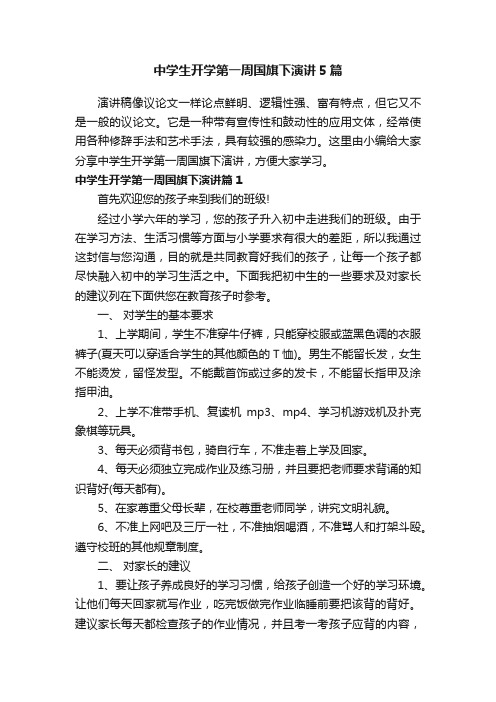 中学生开学第一周国旗下演讲5篇

演讲稿像议论文一样论点鲜明、逻辑性强、富有特点，但它又不是一般的议论文。它是一种带有宣传性和鼓动性的应用文体，经常使用各种修辞手法和艺术手法，具有较强的感染力。这里由小编给大家分享中学生开学第一周国旗下演讲，方便大家学习。

中学生开学第一周国旗下演讲篇1

首先欢迎您的孩子来到我们的班级!

经过小学六年的学习，您的孩子升入初中走进我们的班级。由于在学习方法、生活习惯等方面与小学要求有很大的差距，所以我通过这封信与您沟通，目的就是共同教育好我们的孩子，让每一个孩子都尽快融入初中的学习生活之中。下面我把初中生的一些要求及对家长的建议列在下面供您在教育孩子时参考。

一、 对学生的基本要求

1、上学期间，学生不准穿牛仔裤，只能穿校服或蓝黑色调的衣服裤子(夏天可以穿适合学生的其他颜色的T恤)。男生不能留长发，女生不能烫发，留怪发型。不能戴首饰或过多的发卡，不能留长指甲及涂指甲油。

2、上学不准带手机、复读机 mp3、mp4、学习机游戏机及扑克象棋等玩具。

3、每天必须背书包，骑自行车，不准走着上学及回家。

4、每天必须独立完成作业及练习册，并且要把老师要求背诵的知识背好(每天都有)。

5、在家尊重父母长辈，在校尊重老师同学，讲究文明礼貌。

6、不准上网吧及三厅一社，不准抽烟喝酒，不准骂人和打架斗殴。遵守校班的其他规章制度。

二、 对家长的建议

1、要让孩子养成良好的学习习惯，给孩子创造一个好的学习环境。让他们每天回家就写作业，吃完饭做完作业临睡前要把该背的背好。建议家长每天都检查孩子的作业情况，并且考一考孩子应背的内容，